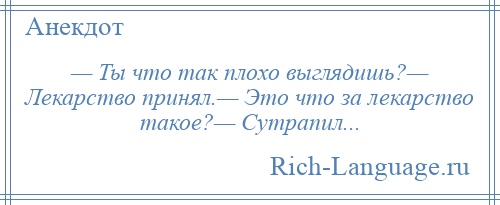 Анекдот

— Ты что так плохо выглядишь?— Лекарство принял.— Это что за лекарство такое?— Сутрапил...

Rich-Language.ru